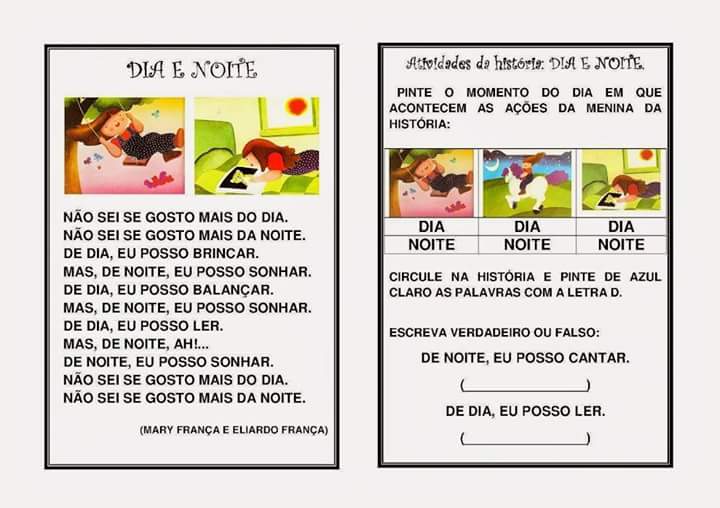 DIA E NOITE

NÃO SEI SE GOSTO MAIS DO DIA.
NÃO SEI SE GOSTO MAIS DA NOITE.
DE DIA, EU POSSO BRINCAR.
MAS, DE NOITE, EU POSSO SONHAR.
DE DIA, EU POSSO BALANÇAR.
MAS, DE NOITE, EU POSSO SONHAR.
DE DIA, EU POSSO LER.
MAS, DE NOITE, AH!...
DE NOITE, EU POSSO SONHAR.
NÃO SEI SE GOSTO MAIS DO DIA.
NÃO SEI SE GOSTO MAIS DA NOITE.

(MARY FRANÇA E ELIARDO FRANÇA)

Atividades da história: DIA E NOITE.

PINTE O MOMENTO DO DIA EM QUE ACONTECEM AS AÇÕES DA MENINA DA HISTÓRIA:

| DIA | DIA | DIA |
|---|---|---|
| NOITE | NOITE | NOITE |

CIRCULE NA HISTÓRIA E PINTE DE AZUL CLARO AS PALAVRAS COM A LETRA D.

ESCREVA VERDADEIRO OU FALSO:

DE NOITE, EU POSSO CANTAR.

(____)

DE DIA, EU POSSO LER.

(____)